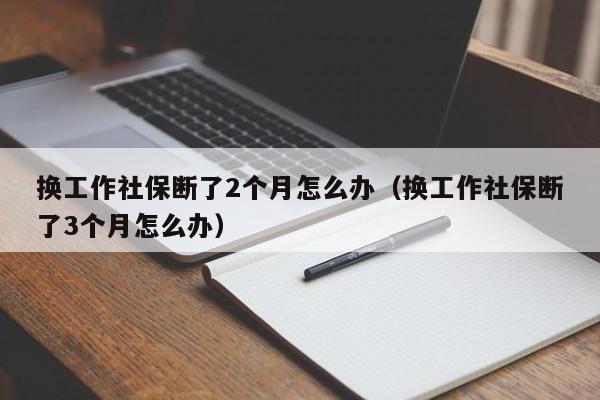 换工作社保断了2个月怎么办（换工作社保断了3个月怎么办）